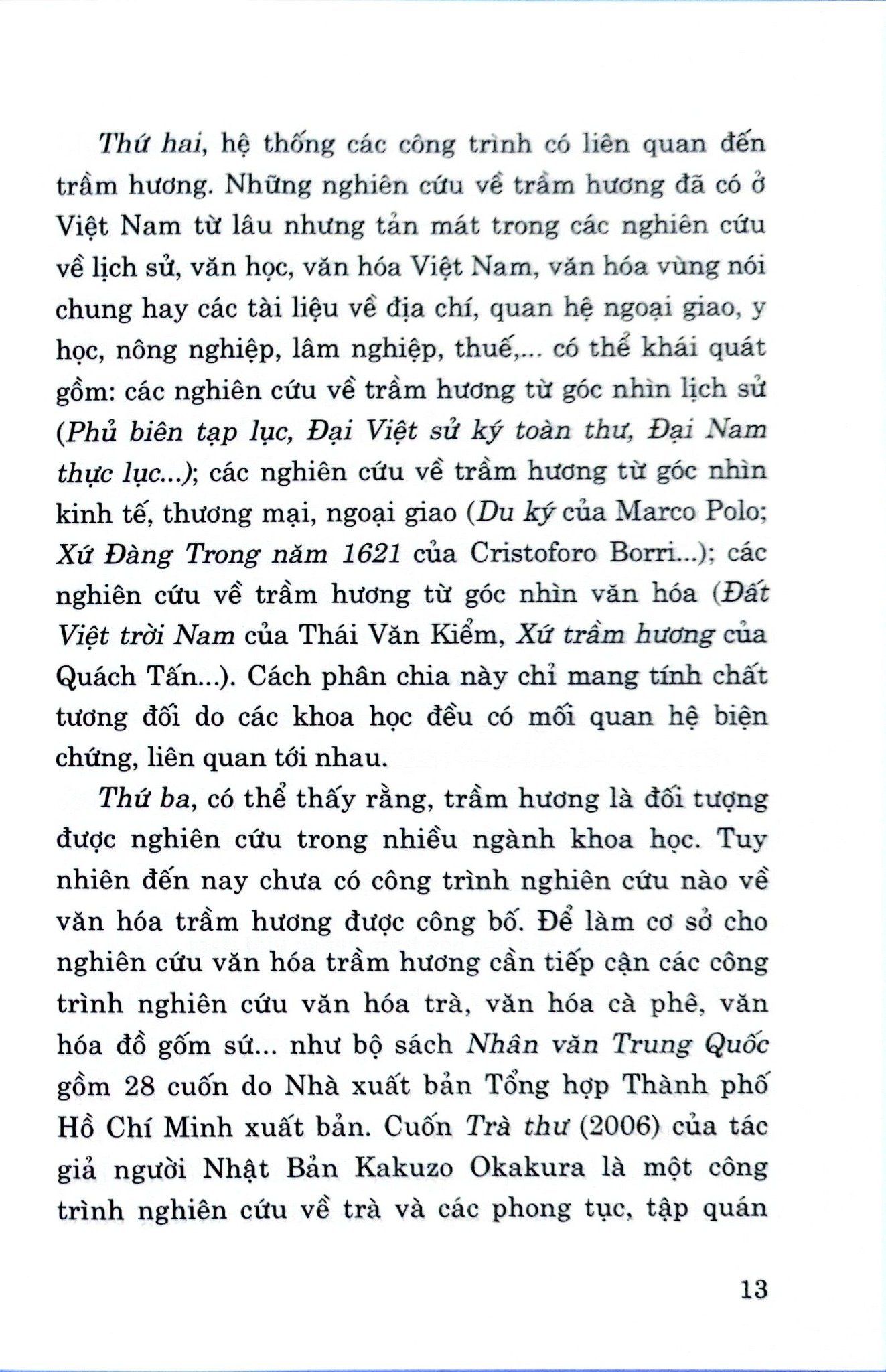 Thứ hai, hệ thống các công trình có liên quan đến trầm hương. Những nghiên cứu về trầm hương đã có ở Việt Nam từ lâu nhưng tản mát trong các nghiên cứu về lịch sử, văn học, văn hóa Việt Nam, văn hóa vùng nói chung hay các tài liệu về địa chí, quan hệ ngoại giao, y học, nông nghiệp, lâm nghiệp, thuế,... có thể khái quát gồm: các nghiên cứu về trầm hương từ góc nhìn lịch sử (Phủ biên tạp lục, Đại Việt sử ký toàn thư, Đại Nam thực lục...); các nghiên cứu về trầm hương từ góc nhìn kinh tế, thương mại, ngoại giao (Du ký của Marco Polo; Xứ Đàng Trong năm 1621 của Cristoforo Borri...); các nghiên cứu về trầm hương từ góc nhìn văn hóa (Đất Việt trời Nam của Thái Văn Kiểm, Xứ trầm hương của Quách Tấn...). Cách phân chia này chỉ mang tính chất tương đối do các khoa học đều có mối quan hệ biện chứng, liên quan tới nhau.

Thứ ba, có thể thấy rằng, trầm hương là đối tượng được nghiên cứu trong nhiều ngành khoa học. Tuy nhiên đến nay chưa có công trình nghiên cứu nào về văn hóa trầm hương được công bố. Để làm cơ sở cho nghiên cứu văn hóa trầm hương cần tiếp cận các công trình nghiên cứu văn hóa trà, văn hóa cà phê, văn hóa đồ gốm sứ... như bộ sách Nhân văn Trung Quốc gồm 28 cuốn do Nhà xuất bản Tổng hợp Thành phố Hồ Chí Minh xuất bản. Cuốn Trà thư (2006) của tác giả người Nhật Bản Kakuzo Okakura là một công trình nghiên cứu về trà và các phong tục, tập quán

13